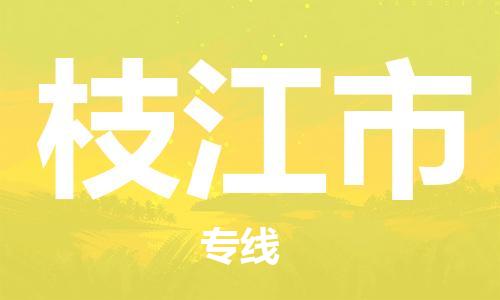 枝江市

专线